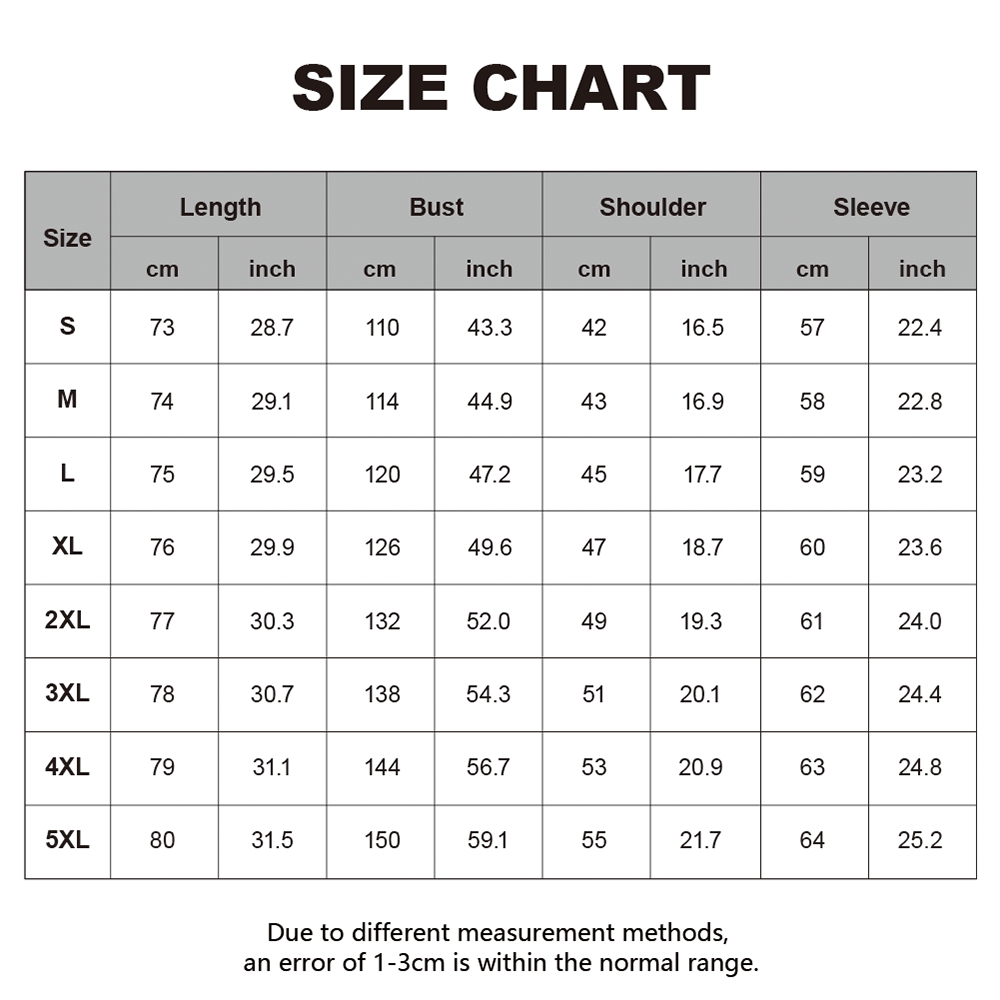 SIZE CHART

| Size | Length cm | Length inch | Bust cm | Bust inch | Shoulder cm | Shoulder inch | Sleeve cm | Sleeve inch |
|---|---|---|---|---|---|---|---|---|
| S | 73 | 28.7 | 110 | 43.3 | 42 | 16.5 | 57 | 22.4 |
| M | 74 | 29.1 | 114 | 44.9 | 43 | 16.9 | 58 | 22.8 |
| L | 75 | 29.5 | 120 | 47.2 | 45 | 17.7 | 59 | 23.2 |
| XL | 76 | 29.9 | 126 | 49.6 | 47 | 18.7 | 60 | 23.6 |
| 2XL | 77 | 30.3 | 132 | 52.0 | 49 | 19.3 | 61 | 24.0 |
| 3XL | 78 | 30.7 | 138 | 54.3 | 51 | 20.1 | 62 | 24.4 |
| 4XL | 79 | 31.1 | 144 | 56.7 | 53 | 20.9 | 63 | 24.8 |
| 5XL | 80 | 31.5 | 150 | 59.1 | 55 | 21.7 | 64 | 25.2 |

Due to different measurement methods, an error of 1-3cm is within the normal range.